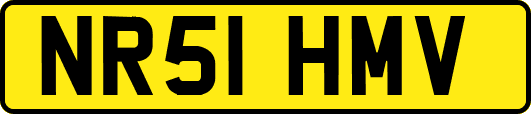 NR51 HMV